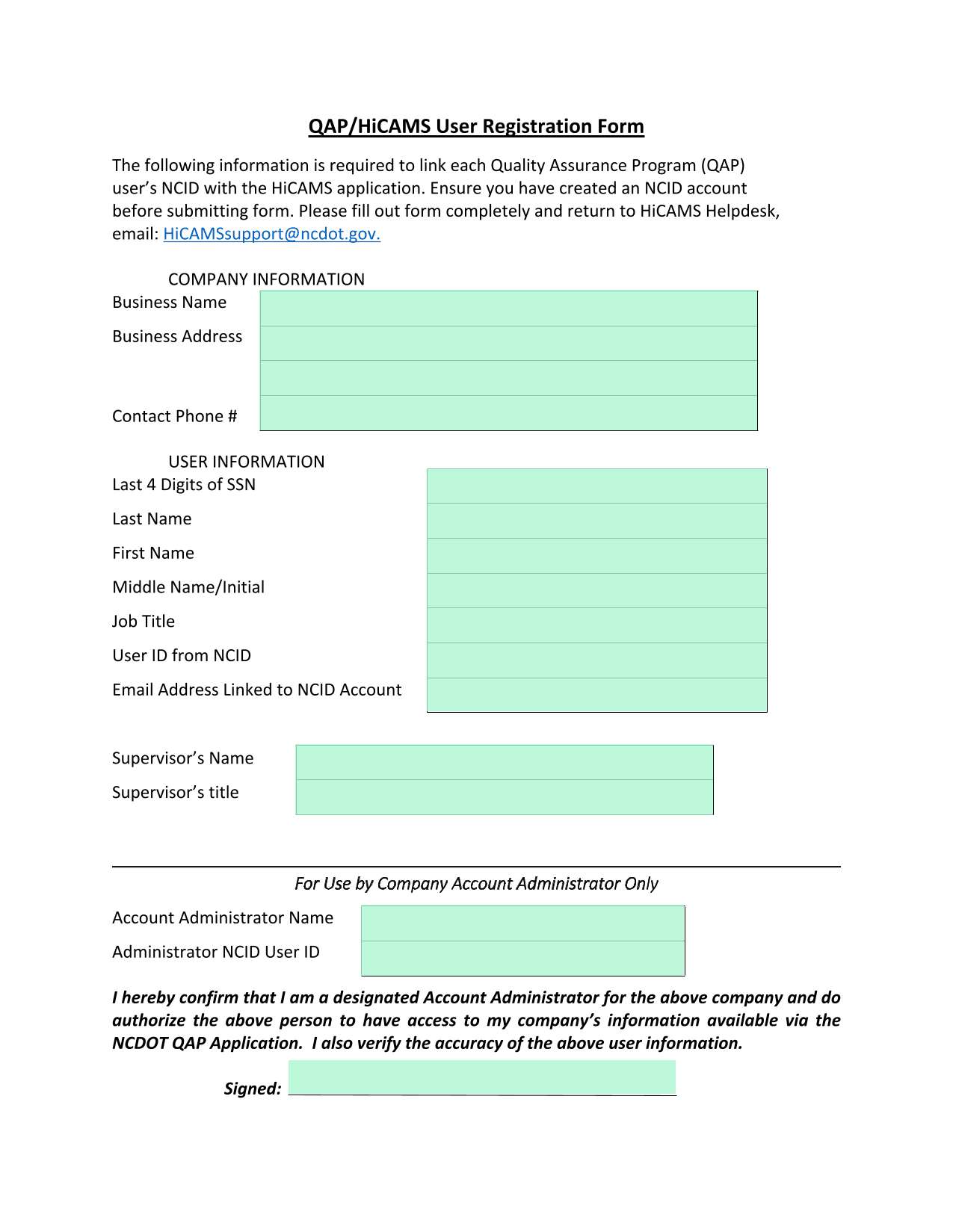 QAP/HiCAMS User Registration Form

The following information is required to link each Quality Assurance Program (QAP) user's NCID with the HiCAMS application. Ensure you have created an NCID account before submitting form. Please fill out form completely and return to HiCAMS Helpdesk, email: HiCAMSsupport@ncdot.gov.

COMPANY INFORMATION
Business Name
Business Address
Contact Phone #

USER INFORMATION
Last 4 Digits of SSN
Last Name
First Name
Middle Name/Initial
Job Title
User ID from NCID
Email Address Linked to NCID Account

Supervisor's Name
Supervisor's title

For Use by Company Account Administrator Only
Account Administrator Name
Administrator NCID User ID

I hereby confirm that I am a designated Account Administrator for the above company and do authorize the above person to have access to my company's information available via the NCDOT QAP Application. I also verify the accuracy of the above user information.

Signed: